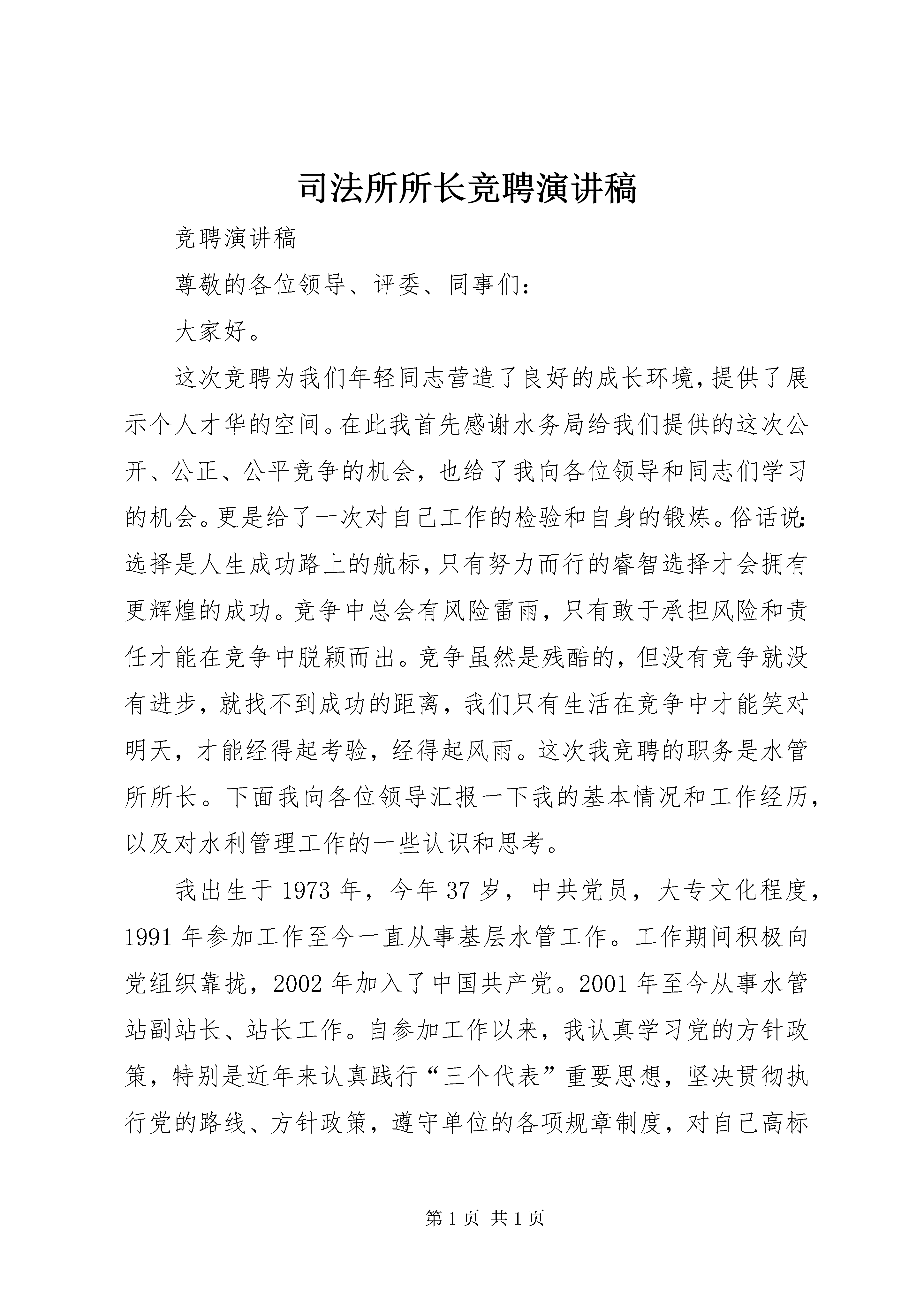 司法所所长竞聘演讲稿

竞聘演讲稿

尊敬的各位领导、评委、同事们：

大家好。

这次竞聘为我们年轻同志营造了良好的成长环境，提供了展示个人才华的空间。在此我首先感谢水务局给我们提供的这次公开、公正、公平竞争的机会，也给了我向各位领导和同志们学习的机会。更是给了一次对自己工作的检验和自身的锻炼。俗话说：选择是人生成功路上的航标，只有努力而行的睿智选择才会拥有更辉煌的成功。竞争中总会有风险雷雨，只有敢于承担风险和责任才能在竞争中脱颖而出。竞争虽然是残酷的，但没有竞争就没有进步，就找不到成功的距离，我们只有生活在竞争中才能笑对明天，才能经得起考验，经得起风雨。这次我竞聘的职务是水管所所长。下面我向各位领导汇报一下我的基本情况和工作经历，以及对水利管理工作的一些认识和思考。

我出生于1973年，今年37岁，中共党员，大专文化程度，1991年参加工作至今一直从事基层水管工作。工作期间积极向党组织靠拢，2002年加入了中国共产党。2001年至今从事水管站副站长、站长工作。自参加工作以来，我认真学习党的方针政策，特别是近年来认真践行“三个代表”重要思想，坚决贯彻执行党的路线、方针政策，遵守单位的各项规章制度，对自己高标

第1页 共1页